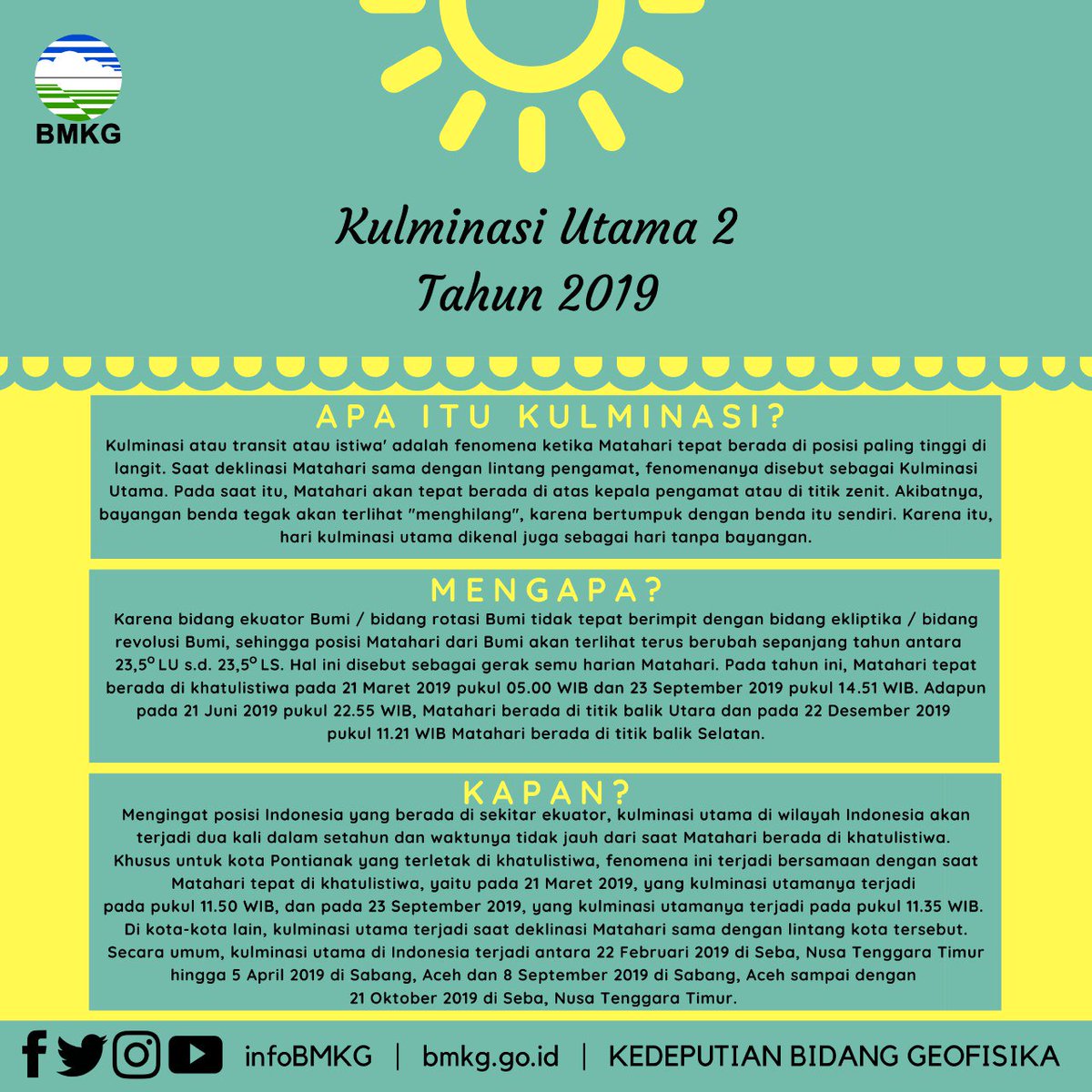 BMKG

Kulminasi Utama 2
Tahun 2019

APA ITU KULMINASI?

Kulminasi atau transit atau istiwa' adalah fenomena ketika Matahari tepat berada di posisi paling tinggi di langit. Saat deklinasi Matahari sama dengan lintang pengamat, fenomenanya disebut sebagai Kulminasi Utama. Pada saat itu, Matahari akan tepat berada di atas kepala pengamat atau di titik zenit. Akibatnya, bayangan benda tegak akan terlihat "menghilang", karena bertumpuk dengan benda itu sendiri. Karena itu, hari kulminasi utama dikenal juga sebagai hari tanpa bayangan.

MENGAPA?

Karena bidang ekuator Bumi / bidang rotasi Bumi tidak tepat berimpit dengan bidang ekliptika / bidang revolusi Bumi, sehingga posisi Matahari dari Bumi akan terlihat terus berubah sepanjang tahun antara 23,5° LU s.d. 23,5° LS. Hal ini disebut sebagai gerak semu harian Matahari. Pada tahun ini, Matahari tepat berada di khatulistiwa pada 21 Maret 2019 pukul 05.00 WIB dan 23 September 2019 pukul 14.51 WIB. Adapun pada 21 Juni 2019 pukul 22.55 WIB, Matahari berada di titik balik Utara dan pada 22 Desember 2019 pukul 11.21 WIB Matahari berada di titik balik Selatan.

KAPAN?

Mengingat posisi Indonesia yang berada di sekitar ekuator, kulminasi utama di wilayah Indonesia akan terjadi dua kali dalam setahun dan waktunya tidak jauh dari saat Matahari berada di khatulistiwa. Khusus untuk kota Pontianak yang terletak di khatulistiwa, fenomena ini terjadi bersamaan dengan saat Matahari tepat di khatulistiwa, yaitu pada 21 Maret 2019, yang kulminasi utamanya terjadi pada pukul 11.50 WIB, dan pada 23 September 2019, yang kulminasi utamanya terjadi pada pukul 11.35 WIB. Di kota-kota lain, kulminasi utama terjadi saat deklinasi Matahari sama dengan lintang kota tersebut. Secara umum, kulminasi utama di Indonesia terjadi antara 22 Februari 2019 di Seba, Nusa Tenggara Timur hingga 5 April 2019 di Sabang, Aceh dan 8 September 2019 di Sabang, Aceh sampai dengan 21 Oktober 2019 di Seba, Nusa Tenggara Timur.

infoBMKG | bmkg.go.id | KEDEPUTIAN BIDANG GEOFISIKA